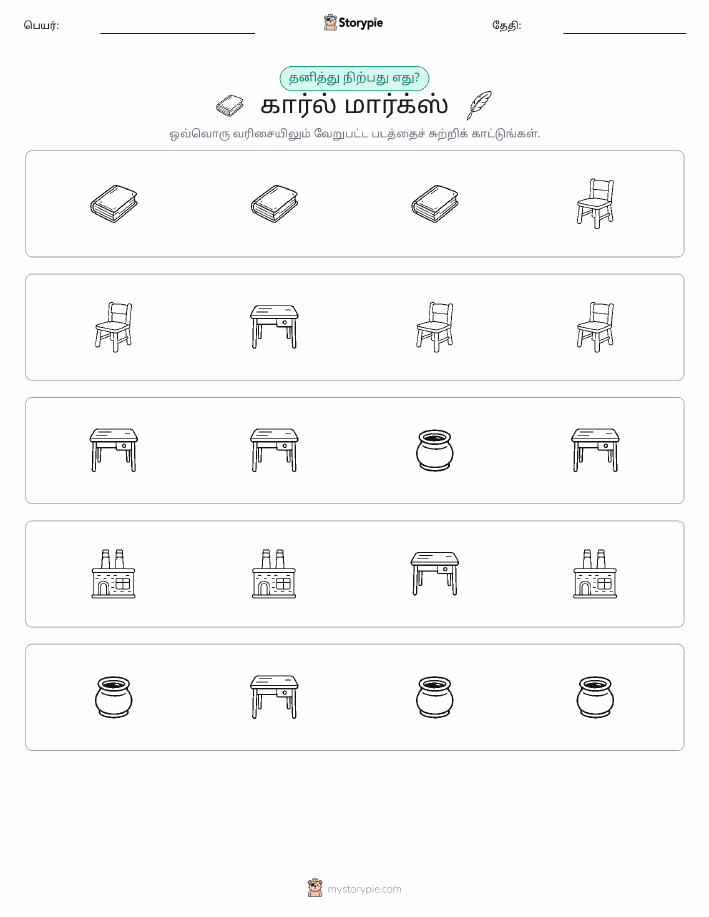 பெயர்: Storypie தேதி:

தனித்து நிற்பது எது?

கார்ல் மார்க்ஸ்

ஒவ்வொரு வரிசையிலும் வேறுபட்ட படத்தைச் சுற்றிக் காட்டுங்கள்.

mystorypie.com